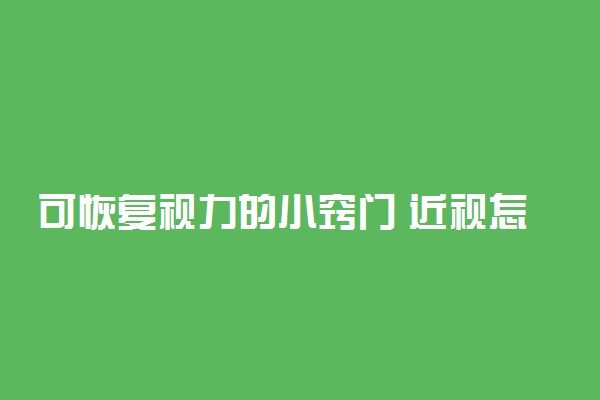 可恢复视力的小窍门 近视怎